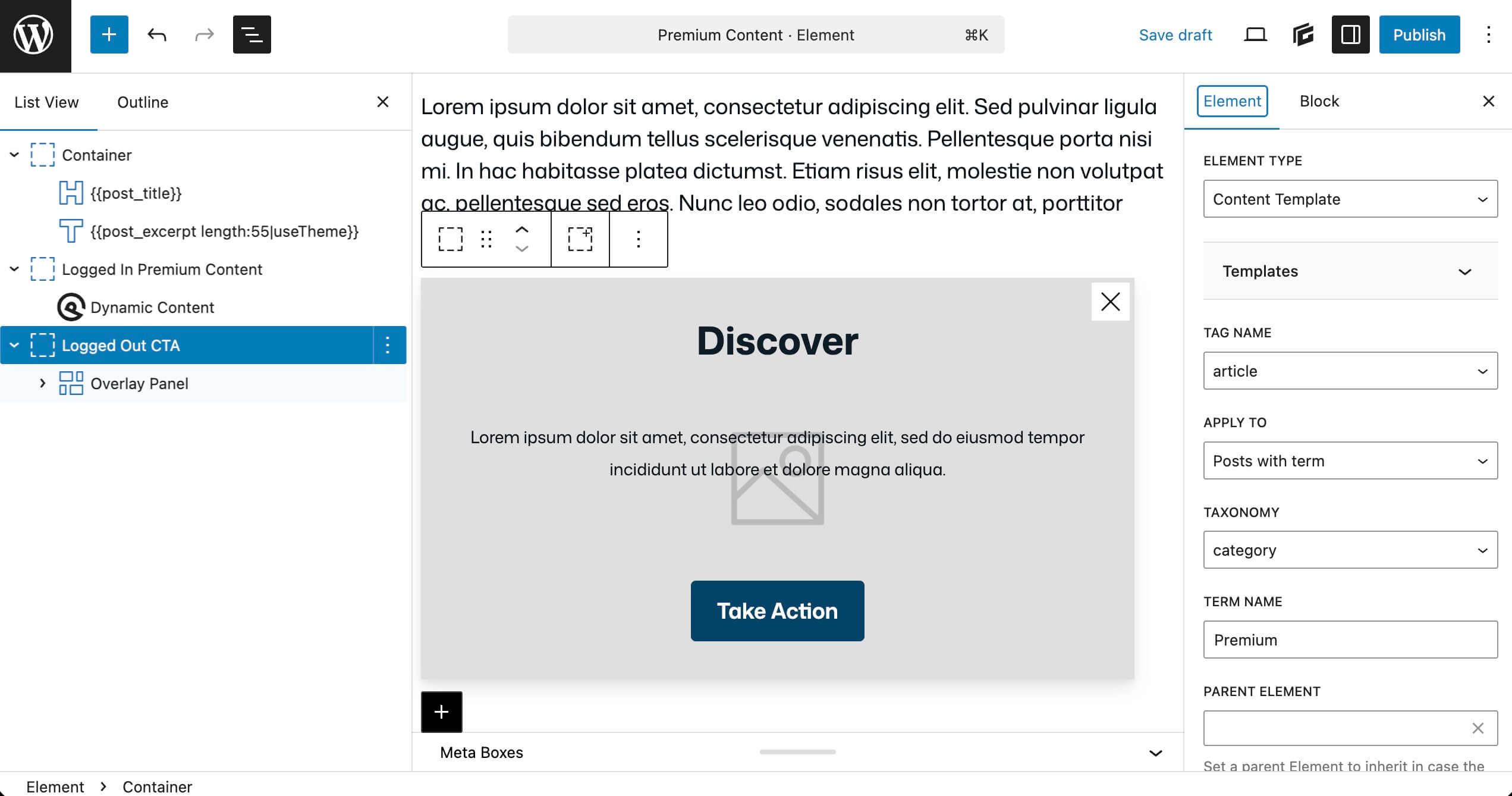 Premium Content · Element ⌘K

Save draft

Publish

List View

Outline

Container

{{post_title}}

{{post_excerpt length:55|useTheme}}

Logged In Premium Content

Dynamic Content

Logged Out CTA

Overlay Panel

Lorem ipsum dolor sit amet, consectetur adipiscing elit. Sed pulvinar ligula augue, quis bibendum tellus scelerisque venenatis. Pellentesque porta nisi mi. In hac habitasse platea dictumst. Etiam risus elit, molestie non volutpat ac, pellentesque sed eros. Nunc leo odio, sodales non tortor at, porttitor

Discover

Lorem ipsum dolor sit amet, consectetur adipiscing elit, sed do eiusmod tempor incididunt ut labore et dolore magna aliqua.

Take Action

Meta Boxes

Element

Block

ELEMENT TYPE

Content Template

Templates

TAG NAME

article

APPLY TO

Posts with term

TAXONOMY

category

TERM NAME

Premium

PARENT ELEMENT

Set a parent Element to inherit in case the

Element › Container